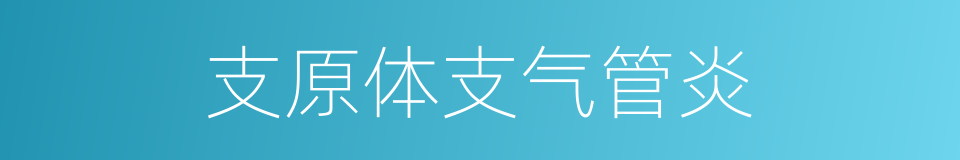 支原体支气管炎